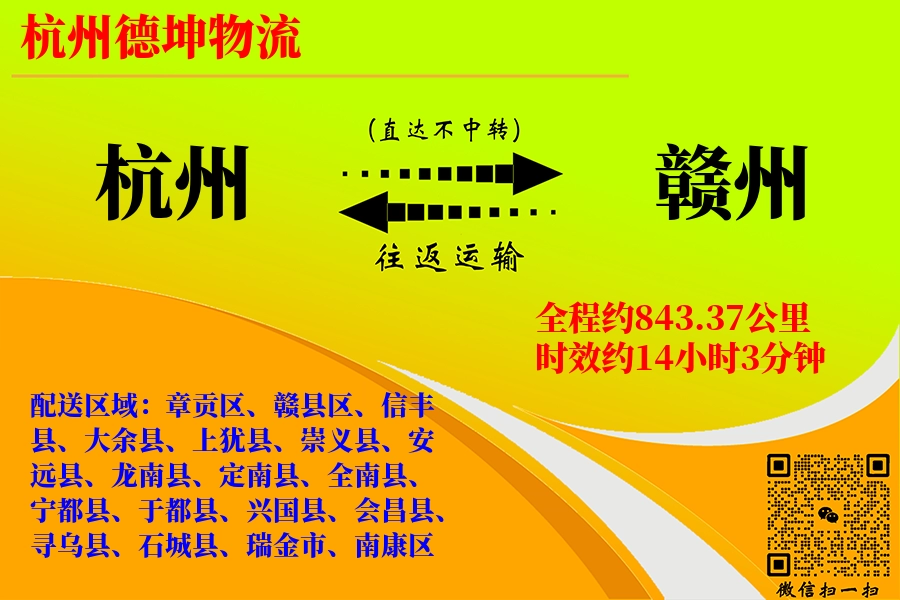 杭州德坤物流

(直达不中转)

杭州

赣州

往返运输

全程约843.37公里
时效约14小时3分钟

配送区域：章贡区、赣县区、信丰县、大余县、上犹县、崇义县、安远县、龙南县、定南县、全南县、宁都县、于都县、兴国县、会昌县、寻乌县、石城县、瑞金市、南康区

微信扫一扫